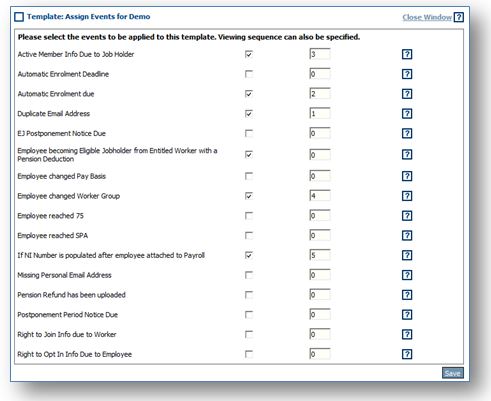 Template: Assign Events for Demo

Close Window ?

Please select the events to be applied to this template. Viewing sequence can also be specified.

| | | | |
|---|---|---|---|
| Active Member Info Due to Job Holder | ☑ | 3 | ? |
| Automatic Enrolment Deadline | ☐ | 0 | ? |
| Automatic Enrolment due | ☑ | 2 | ? |
| Duplicate Email Address | ☑ | 1 | ? |
| EJ Postponement Notice Due | ☐ | 0 | ? |
| Employee becoming Eligible Jobholder from Entitled Worker with a Pension Deduction | ☑ | 0 | ? |
| Employee changed Pay Basis | ☐ | 0 | ? |
| Employee changed Worker Group | ☑ | 4 | ? |
| Employee reached 75 | ☐ | 0 | ? |
| Employee reached SPA | ☐ | 0 | ? |
| If NI Number is populated after employee attached to Payroll | ☑ | 5 | ? |
| Missing Personal Email Address | ☐ | 0 | ? |
| Pension Refund has been uploaded | ☐ | 0 | ? |
| Postponement Period Notice Due | ☐ | 0 | ? |
| Right to Join Info due to Worker | ☐ | 0 | ? |
| Right to Opt In Info Due to Employee | ☐ | 0 | ? |

Save